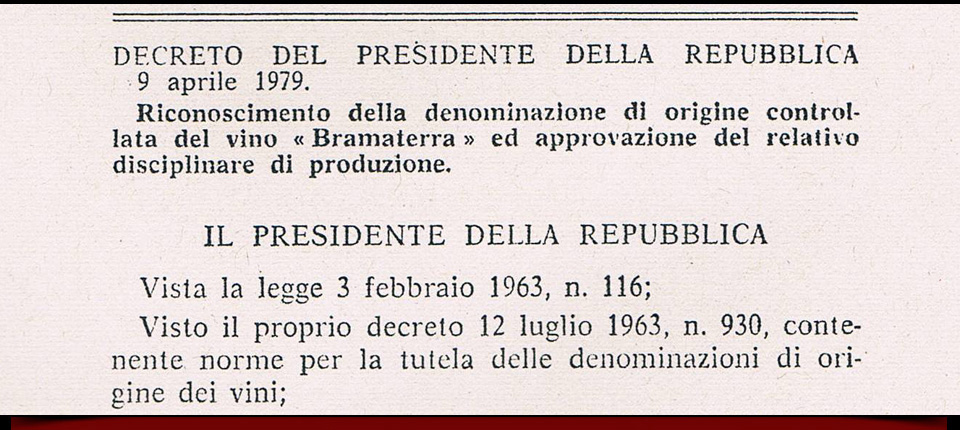 DECRETO DEL PRESIDENTE DELLA REPUBBLICA 9 aprile 1979.

Riconoscimento della denominazione di origine controllata del vino « Bramaterra » ed approvazione del relativo disciplinare di produzione.

IL PRESIDENTE DELLA REPUBBLICA

Vista la legge 3 febbraio 1963, n. 116;

Visto il proprio decreto 12 luglio 1963, n. 930, contenente norme per la tutela delle denominazioni di origine dei vini;